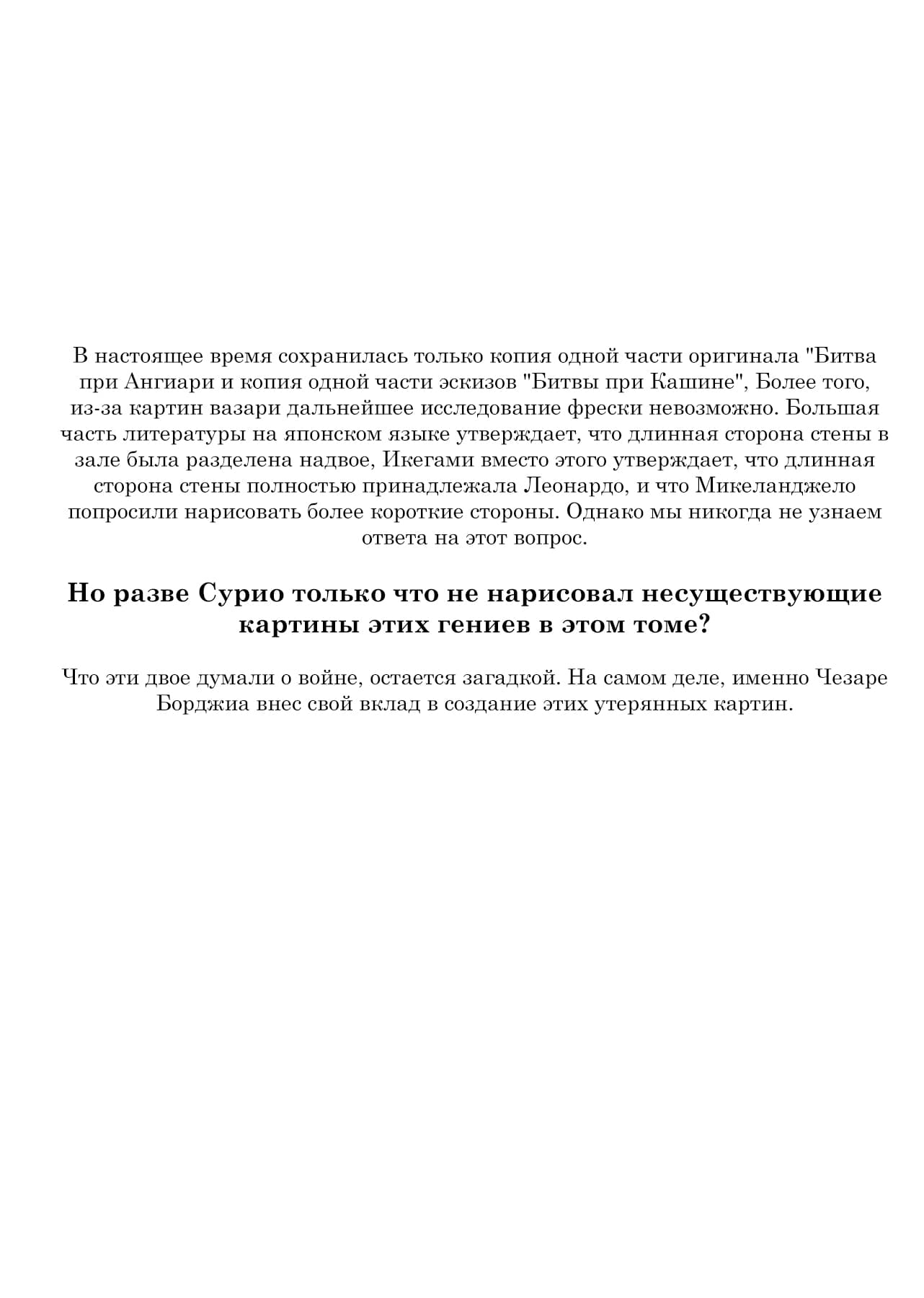 В настоящее время сохранилась только копия одной части оригинала "Битва при Ангиари и копия одной части эскизов "Битвы при Кашине", Более того, из-за картин вазари дальнейшее исследование фрески невозможно. Большая часть литературы на японском языке утверждает, что длинная сторона стены в зале была разделена надвое, Икегами вместо этого утверждает, что длинная сторона стены полностью принадлежала Леонардо, и что Микеланджело попросили нарисовать более короткие стороны. Однако мы никогда не узнаем ответа на этот вопрос.

Но разве Сурио только что не нарисовал несуществующие картины этих гениев в этом томе?

Что эти двое думали о войне, остается загадкой. На самом деле, именно Чезаре Борджиа внес свой вклад в создание этих утерянных картин.